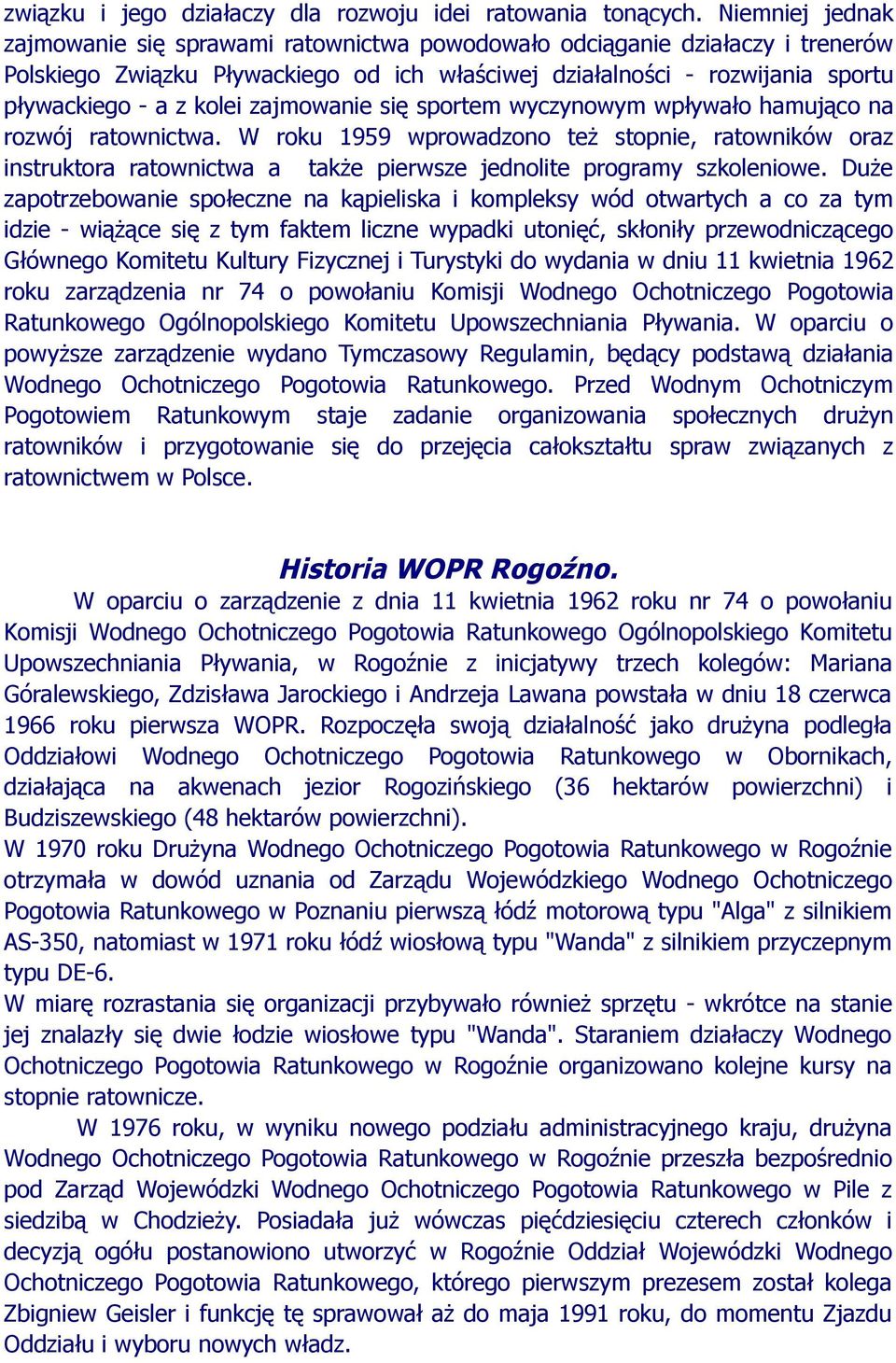 związku i jego działaczy dla rozwoju idei ratowania tonących. Niemniej jednak zajmowanie się sprawami ratownictwa powodowało odciąganie działaczy i trenerów Polskiego Związku Pływackiego od ich właściwej działalności - rozwijania sportu pływackiego - a z kolei zajmowanie się sportem wyczynowym wpływało hamująco na rozwój ratownictwa. W roku 1959 wprowadzono też stopnie, ratowników oraz instruktora ratownictwa a także pierwsze jednolite programy szkoleniowe. Duże zapotrzebowanie społeczne na kąpieliska i kompleksy wód otwartych a co za tym idzie - wiążące się z tym faktem liczne wypadki utonięć, skłoniły przewodniczącego Głównego Komitetu Kultury Fizycznej i Turystyki do wydania w dniu 11 kwietnia 1962 roku zarządzenia nr 74 o powołaniu Komisji Wodnego Ochotniczego Pogotowia Ratunkowego Ogólnopolskiego Komitetu Upowszechniania Pływania. W oparciu o powyższe zarządzenie wydano Tymczasowy Regulamin, będący podstawą działania Wodnego Ochotniczego Pogotowia Ratunkowego. Przed Wodnym Ochotniczym Pogotowiem Ratunkowym staje zadanie organizowania społecznych drużyn ratowników i przygotowanie się do przejęcia całokształtu spraw związanych z ratownictwem w Polsce.

Historia WOPR Rogoźno.

W oparciu o zarządzenie z dnia 11 kwietnia 1962 roku nr 74 o powołaniu Komisji Wodnego Ochotniczego Pogotowia Ratunkowego Ogólnopolskiego Komitetu Upowszechniania Pływania, w Rogoźnie z inicjatywy trzech kolegów: Mariana Góralewskiego, Zdzisława Jarockiego i Andrzeja Lawana powstała w dniu 18 czerwca 1966 roku pierwsza WOPR. Rozpoczęła swoją działalność jako drużyna podległa Oddziałowi Wodnego Ochotniczego Pogotowia Ratunkowego w Obornikach, działająca na akwenach jezior Rogozińskiego (36 hektarów powierzchni) i Budziszewskiego (48 hektarów powierzchni).
W 1970 roku Drużyna Wodnego Ochotniczego Pogotowia Ratunkowego w Rogoźnie otrzymała w dowód uznania od Zarządu Wojewódzkiego Wodnego Ochotniczego Pogotowia Ratunkowego w Poznaniu pierwszą łódź motorową typu "Alga" z silnikiem AS-350, natomiast w 1971 roku łódź wiosłową typu "Wanda" z silnikiem przyczepnym typu DE-6.
W miarę rozrastania się organizacji przybywało również sprzętu - wkrótce na stanie jej znalazły się dwie łodzie wiosłowe typu "Wanda". Staraniem działaczy Wodnego Ochotniczego Pogotowia Ratunkowego w Rogoźnie organizowano kolejne kursy na stopnie ratownicze.

W 1976 roku, w wyniku nowego podziału administracyjnego kraju, drużyna Wodnego Ochotniczego Pogotowia Ratunkowego w Rogoźnie przeszła bezpośrednio pod Zarząd Wojewódzki Wodnego Ochotniczego Pogotowia Ratunkowego w Pile z siedzibą w Chodzieży. Posiadała już wówczas pięćdziesięciu czterech członków i decyzją ogółu postanowiono utworzyć w Rogoźnie Oddział Wojewódzki Wodnego Ochotniczego Pogotowia Ratunkowego, którego pierwszym prezesem został kolega Zbigniew Geisler i funkcję tę sprawował aż do maja 1991 roku, do momentu Zjazdu Oddziału i wyboru nowych władz.